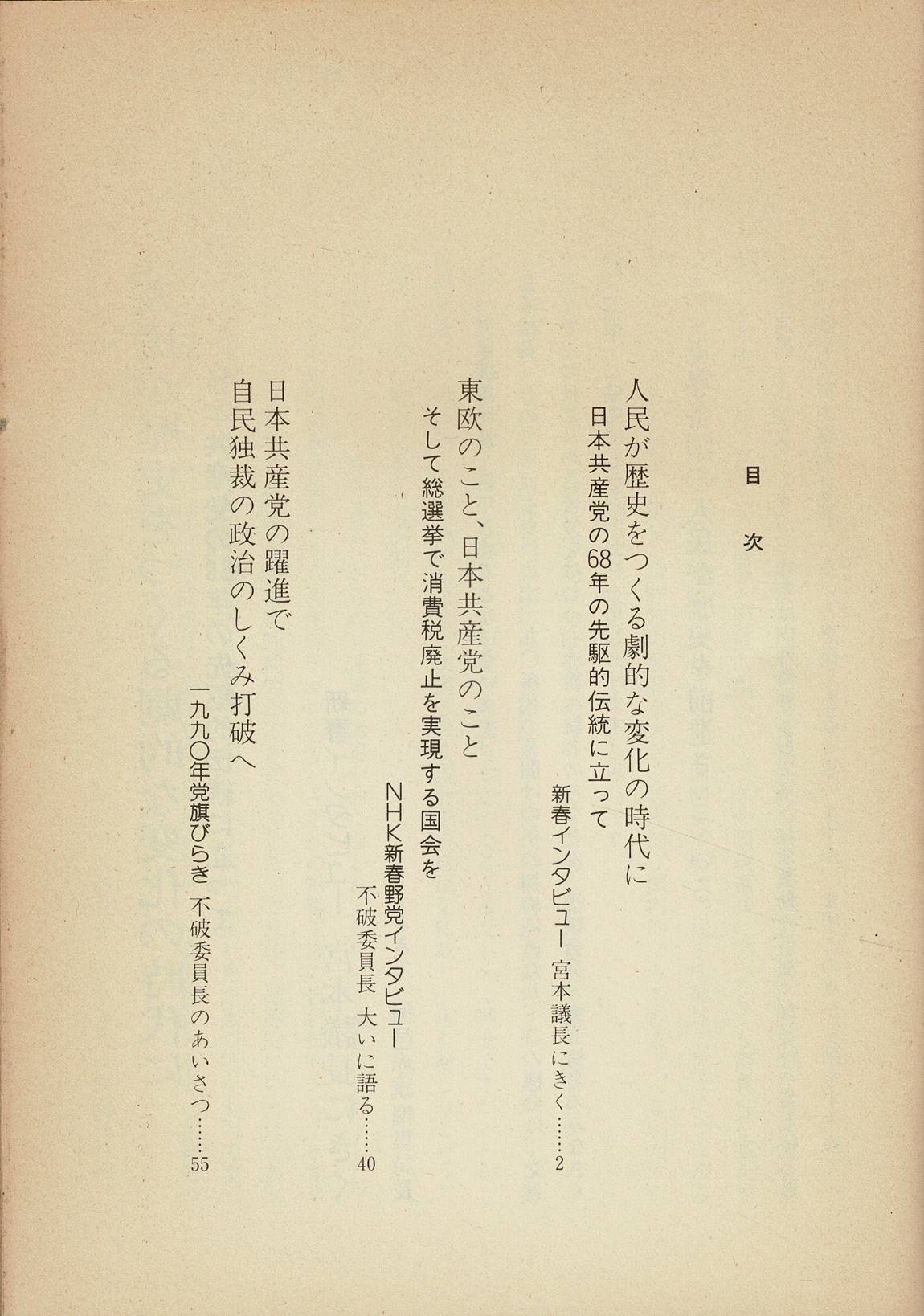 目次

人民が歴史をつくる劇的な変化の時代に
日本共産党の68年の先駆的伝統に立って
新春インタビュー　宮本議長にきく……2

東欧のこと、日本共産党のこと
そして総選挙で消費税廃止を実現する国会を
NHK新春野党インタビュー
不破委員長　大いに語る……40

日本共産党の躍進で
自民独裁の政治のしくみ打破へ
一九九〇年党旗びらき　不破委員長のあいさつ……55